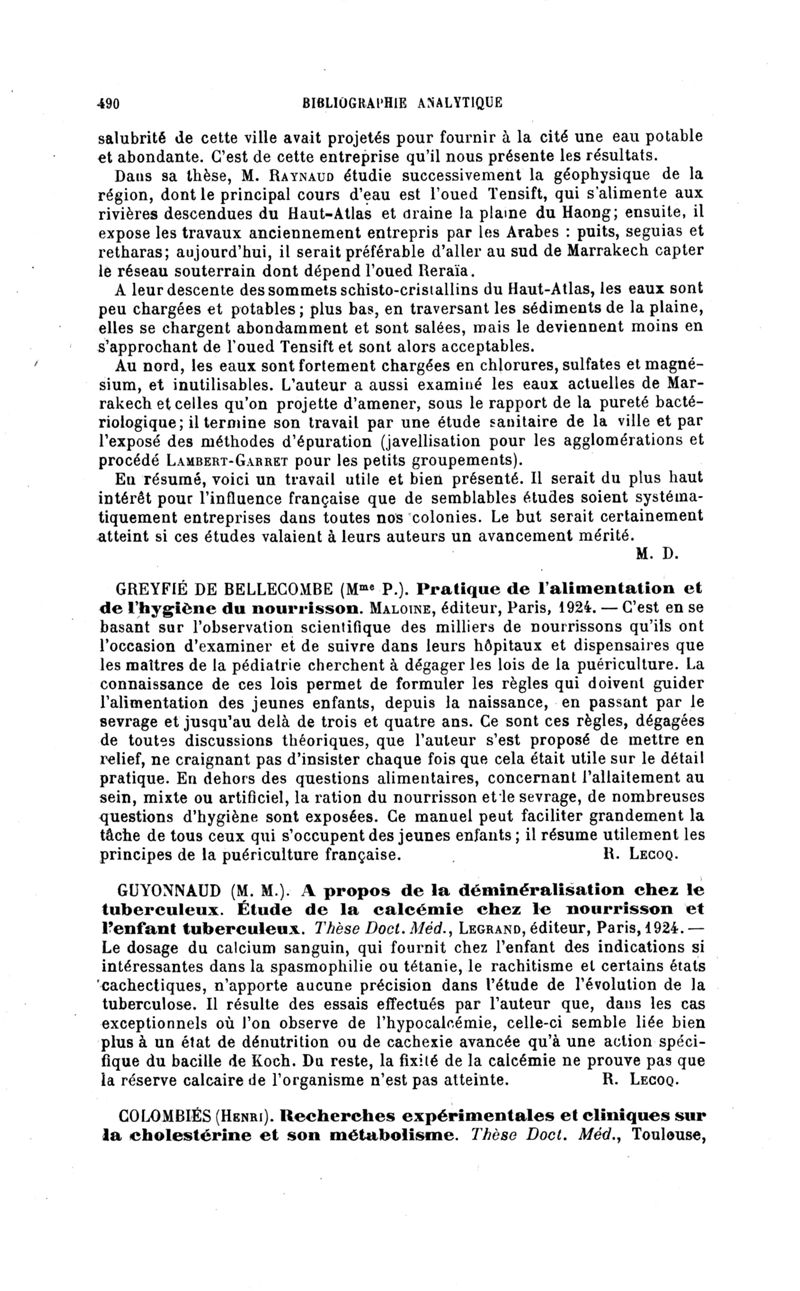 490 BIBLIOGRAPHIE ANALYTIQUE

salubrité de cette ville avait projetés pour fournir à la cité une eau potable et abondante. C'est de cette entreprise qu'il nous présente les résultats.

Dans sa thèse, M. Raynaud étudie successivement la géophysique de la région, dont le principal cours d'eau est l'oued Tensift, qui s'alimente aux rivières descendues du Haut-Atlas et draine la plaine du Haong; ensuite, il expose les travaux anciennement entrepris par les Arabes : puits, seguias et retharas; aujourd'hui, il serait préférable d'aller au sud de Marrakech capter le réseau souterrain dont dépend l'oued Reraïa.

A leur descente des sommets schisto-cristallins du Haut-Atlas, les eaux sont peu chargées et potables; plus bas, en traversant les sédiments de la plaine, elles se chargent abondamment et sont salées, mais le deviennent moins en s'approchant de l'oued Tensift et sont alors acceptables.

Au nord, les eaux sont fortement chargées en chlorures, sulfates et magnésium, et inutilisables. L'auteur a aussi examiné les eaux actuelles de Marrakech et celles qu'on projette d'amener, sous le rapport de la pureté bactériologique; il termine son travail par une étude sanitaire de la ville et par l'exposé des méthodes d'épuration (javellisation pour les agglomérations et procédé Lambert-Garret pour les petits groupements).

En résumé, voici un travail utile et bien présenté. Il serait du plus haut intérêt pour l'influence française que de semblables études soient systématiquement entreprises dans toutes nos colonies. Le but serait certainement atteint si ces études valaient à leurs auteurs un avancement mérité.
M. D.

GREYFIÉ DE BELLECOMBE (Mme P.). Pratique de l'alimentation et de l'hygiène du nourrisson. Maloine, éditeur, Paris, 1924. — C'est en se basant sur l'observation scientifique des milliers de nourrissons qu'ils ont l'occasion d'examiner et de suivre dans leurs hôpitaux et dispensaires que les maîtres de la pédiatrie cherchent à dégager les lois de la puériculture. La connaissance de ces lois permet de formuler les règles qui doivent guider l'alimentation des jeunes enfants, depuis la naissance, en passant par le sevrage et jusqu'au delà de trois et quatre ans. Ce sont ces règles, dégagées de toutes discussions théoriques, que l'auteur s'est proposé de mettre en relief, ne craignant pas d'insister chaque fois que cela était utile sur le détail pratique. En dehors des questions alimentaires, concernant l'allaitement au sein, mixte ou artificiel, la ration du nourrisson et le sevrage, de nombreuses questions d'hygiène sont exposées. Ce manuel peut faciliter grandement la tâche de tous ceux qui s'occupent des jeunes enfants; il résume utilement les principes de la puériculture française. R. Lecoq.

GUYONNAUD (M. M.). A propos de la déminéralisation chez le tuberculeux. Étude de la calcémie chez le nourrisson et l'enfant tuberculeux. Thèse Doct. Méd., Legrand, éditeur, Paris, 1924. — Le dosage du calcium sanguin, qui fournit chez l'enfant des indications si intéressantes dans la spasmophilie ou tétanie, le rachitisme et certains états cachectiques, n'apporte aucune précision dans l'étude de l'évolution de la tuberculose. Il résulte des essais effectués par l'auteur que, dans les cas exceptionnels où l'on observe de l'hypocalcémie, celle-ci semble liée bien plus à un état de dénutrition ou de cachexie avancée qu'à une action spécifique du bacille de Koch. Du reste, la fixité de la calcémie ne prouve pas que la réserve calcaire de l'organisme n'est pas atteinte. R. Lecoq.

COLOMBIÉS (Henri). Recherches expérimentales et cliniques sur la cholestérine et son métabolisme. Thèse Doct. Méd., Toulouse,